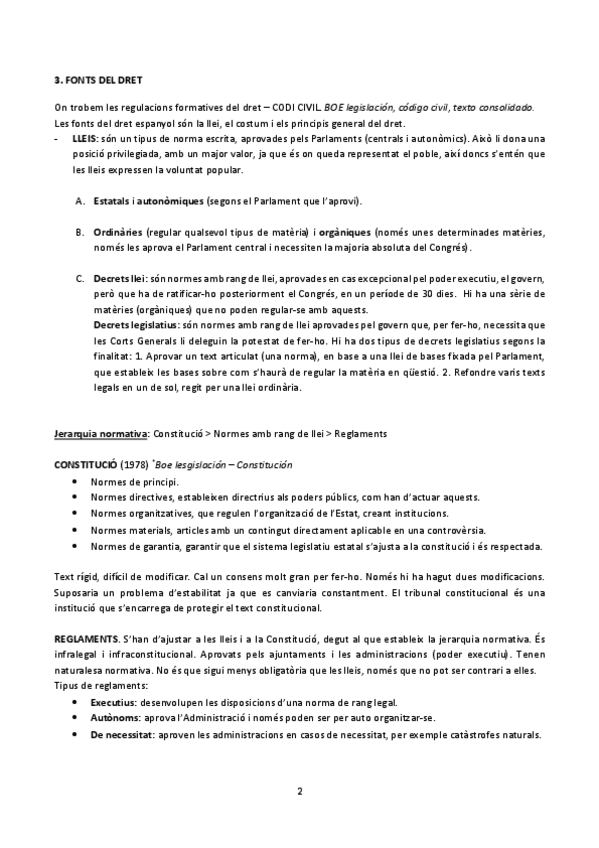 3. FONTS DEL DRET

On trobem les regulacions formatives del dret – CODI CIVIL. BOE legislación, código civil, texto consolidado.
Les fonts del dret espanyol són la llei, el costum i els principis general del dret.
- LLEIS: són un tipus de norma escrita, aprovades pels Parlaments (centrals i autonòmics). Això li dona una posició privilegiada, amb un major valor, ja que és on queda representat el poble, així doncs s'entén que les lleis expressen la voluntat popular.

A. Estatals i autonòmiques (segons el Parlament que l'aprovi).

B. Ordinàries (regular qualsevol tipus de matèria) i orgàniques (només unes determinades matèries, només les aprova el Parlament central i necessiten la majoria absoluta del Congrés).

C. Decrets llei: són normes amb rang de llei, aprovades en cas excepcional pel poder executiu, el govern, però que ha de ratificar-ho posteriorment el Congrés, en un període de 30 dies. Hi ha una sèrie de matèries (orgàniques) que no poden regular-se amb aquests.
Decrets legislatius: són normes amb rang de llei aprovades pel govern que, per fer-ho, necessita que les Corts Generals li deleguin la potestat de fer-ho. Hi ha dos tipus de decrets legislatius segons la finalitat: 1. Aprovar un text articulat (una norma), en base a una llei de bases fixada pel Parlament, que estableix les bases sobre com s'haurà de regular la matèria en qüestió. 2. Refondre varis texts legals en un de sol, regit per una llei ordinària.

Jerarquia normativa: Constitució > Normes amb rang de llei > Reglaments

CONSTITUCIÓ (1978) *Boe lesgislación – Constitución
• Normes de principi.
• Normes directives, estableixen directrius als poders públics, com han d'actuar aquests.
• Normes organitzatives, que regulen l'organització de l'Estat, creant institucions.
• Normes materials, articles amb un contingut directament aplicable en una controvèrsia.
• Normes de garantia, garantir que el sistema legislatiu estatal s'ajusta a la constitució i és respectada.

Text rígid, difícil de modificar. Cal un consens molt gran per fer-ho. Només hi ha hagut dues modificacions. Suposaria un problema d'estabilitat ja que es canviaria constantment. El tribunal constitucional és una institució que s'encarrega de protegir el text constitucional.

REGLAMENTS. S'han d'ajustar a les lleis i a la Constitució, degut al que estableix la jerarquia normativa. És infralegal i infraconstitucional. Aprovats pels ajuntaments i les administracions (poder executiu). Tenen naturalesa normativa. No és que sigui menys obligatòria que les lleis, només que no pot ser contrari a elles.
Tipus de reglaments:
• Executius: desenvolupen les disposicions d'una norma de rang legal.
• Autònoms: aprova l'Administració i només poden ser per auto organitzar-se.
• De necessitat: aproven les administracions en casos de necessitat, per exemple catàstrofes naturals.

2